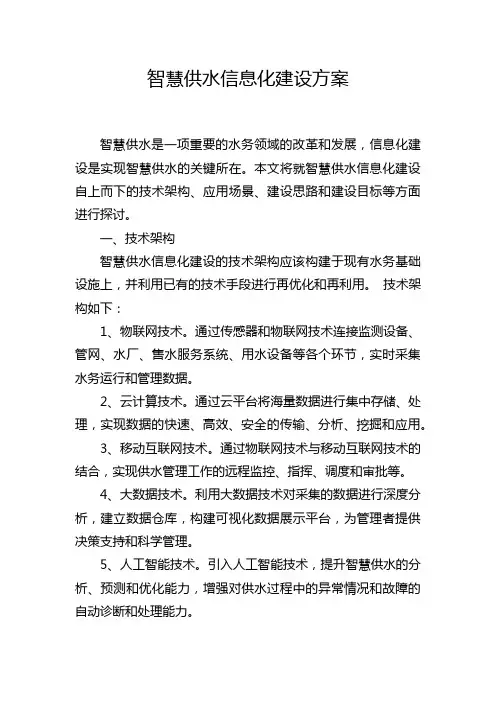 智慧供水信息化建设方案

智慧供水是一项重要的水务领域的改革和发展，信息化建设是实现智慧供水的关键所在。本文将就智慧供水信息化建设自上而下的技术架构、应用场景、建设思路和建设目标等方面进行探讨。

一、技术架构

智慧供水信息化建设的技术架构应该构建于现有水务基础设施上，并利用已有的技术手段进行再优化和再利用。 技术架构如下：

1、物联网技术。通过传感器和物联网技术连接监测设备、管网、水厂、售水服务系统、用水设备等各个环节，实时采集水务运行和管理数据。

2、云计算技术。通过云平台将海量数据进行集中存储、处理，实现数据的快速、高效、安全的传输、分析、挖掘和应用。

3、移动互联网技术。通过物联网技术与移动互联网技术的结合，实现供水管理工作的远程监控、指挥、调度和审批等。

4、大数据技术。利用大数据技术对采集的数据进行深度分析，建立数据仓库，构建可视化数据展示平台，为管理者提供决策支持和科学管理。

5、人工智能技术。引入人工智能技术，提升智慧供水的分析、预测和优化能力，增强对供水过程中的异常情况和故障的自动诊断和处理能力。